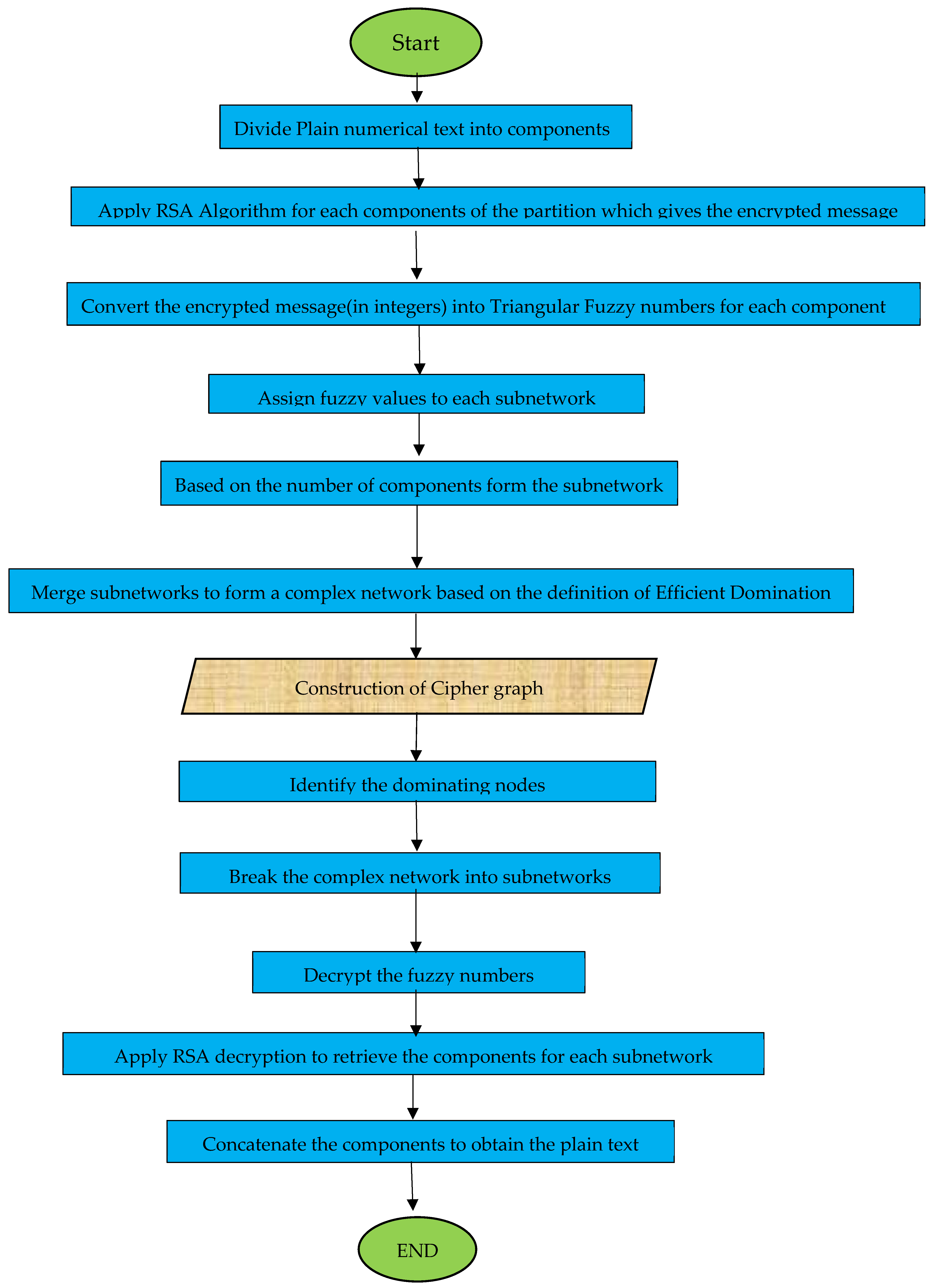 Start

Divide Plain numerical text into components

Apply RSA Algorithm for each components of the partition which gives the encrypted message

Convert the encrypted message(in integers) into Triangular Fuzzy numbers for each component

Assign fuzzy values to each subnetwork

Based on the number of components form the subnetwork

Merge subnetworks to form a complex network based on the definition of Efficient Domination

Construction of Cipher graph

Identify the dominating nodes

Break the complex network into subnetworks

Decrypt the fuzzy numbers

Apply RSA decryption to retrieve the components for each subnetwork

Concatenate the components to obtain the plain text

END